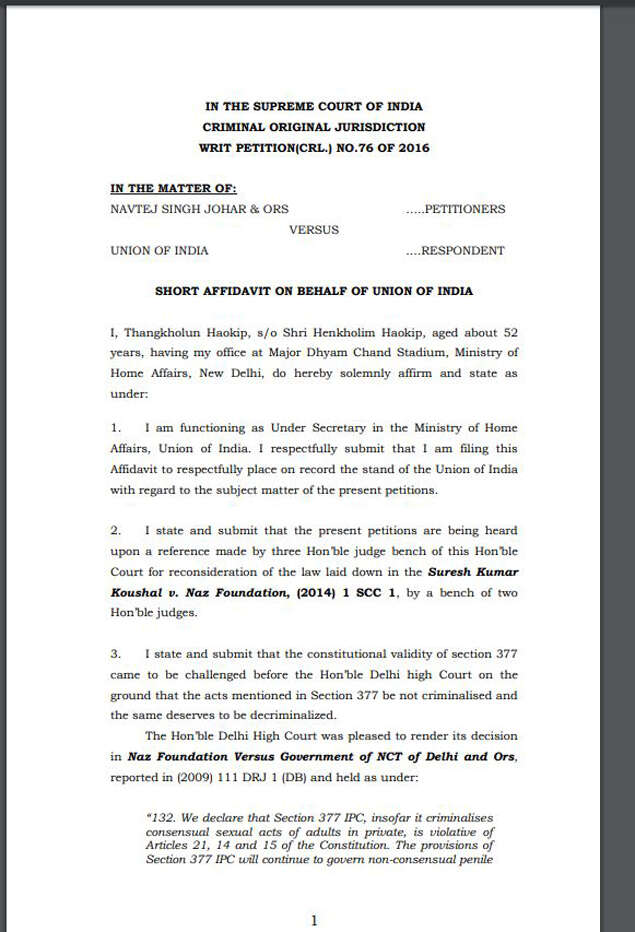 IN THE SUPREME COURT OF INDIA
CRIMINAL ORIGINAL JURISDICTION
WRIT PETITION(CRL.) NO.76 OF 2016

IN THE MATTER OF:

NAVTEJ SINGH JOHAR & ORS .....PETITIONERS

VERSUS

UNION OF INDIA ....RESPONDENT

SHORT AFFIDAVIT ON BEHALF OF UNION OF INDIA

I, Thangkholun Haokip, s/o Shri Henkholim Haokip, aged about 52 years, having my office at Major Dhyam Chand Stadium, Ministry of Home Affairs, New Delhi, do hereby solemnly affirm and state as under:

1. I am functioning as Under Secretary in the Ministry of Home Affairs, Union of India. I respectfully submit that I am filing this Affidavit to respectfully place on record the stand of the Union of India with regard to the subject matter of the present petitions.

2. I state and submit that the present petitions are being heard upon a reference made by three Hon'ble judge bench of this Hon'ble Court for reconsideration of the law laid down in the Suresh Kumar Koushal v. Naz Foundation, (2014) 1 SCC 1, by a bench of two Hon'ble judges.

3. I state and submit that the constitutional validity of section 377 came to be challenged before the Hon'ble Delhi high Court on the ground that the acts mentioned in Section 377 be not criminalised and the same deserves to be decriminalized.

The Hon'ble Delhi High Court was pleased to render its decision in Naz Foundation Versus Government of NCT of Delhi and Ors, reported in (2009) 111 DRJ 1 (DB) and held as under:

"132. We declare that Section 377 IPC, insofar it criminalises consensual sexual acts of adults in private, is violative of Articles 21, 14 and 15 of the Constitution. The provisions of Section 377 IPC will continue to govern non-consensual penile

1